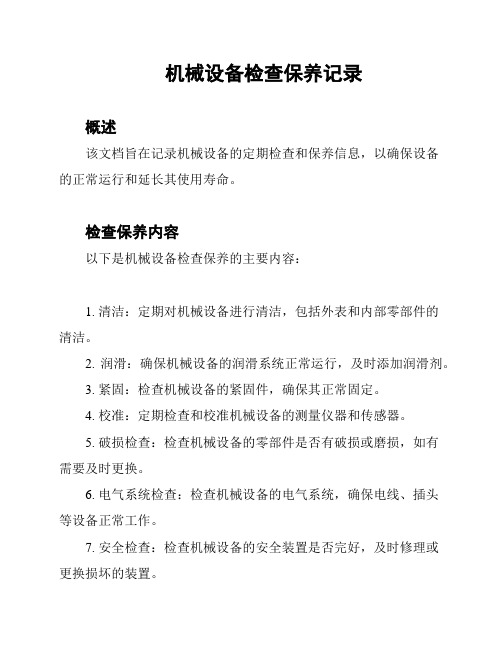 机械设备检查保养记录

概述

该文档旨在记录机械设备的定期检查和保养信息，以确保设备的正常运行和延长其使用寿命。

检查保养内容

以下是机械设备检查保养的主要内容：

1. 清洁：定期对机械设备进行清洁，包括外表和内部零部件的清洁。

2. 润滑：确保机械设备的润滑系统正常运行，及时添加润滑剂。

3. 紧固：检查机械设备的紧固件，确保其正常固定。

4. 校准：定期检查和校准机械设备的测量仪器和传感器。

5. 破损检查：检查机械设备的零部件是否有破损或磨损，如有需要及时更换。

6. 电气系统检查：检查机械设备的电气系统，确保电线、插头等设备正常工作。

7. 安全检查：检查机械设备的安全装置是否完好，及时修理或更换损坏的装置。